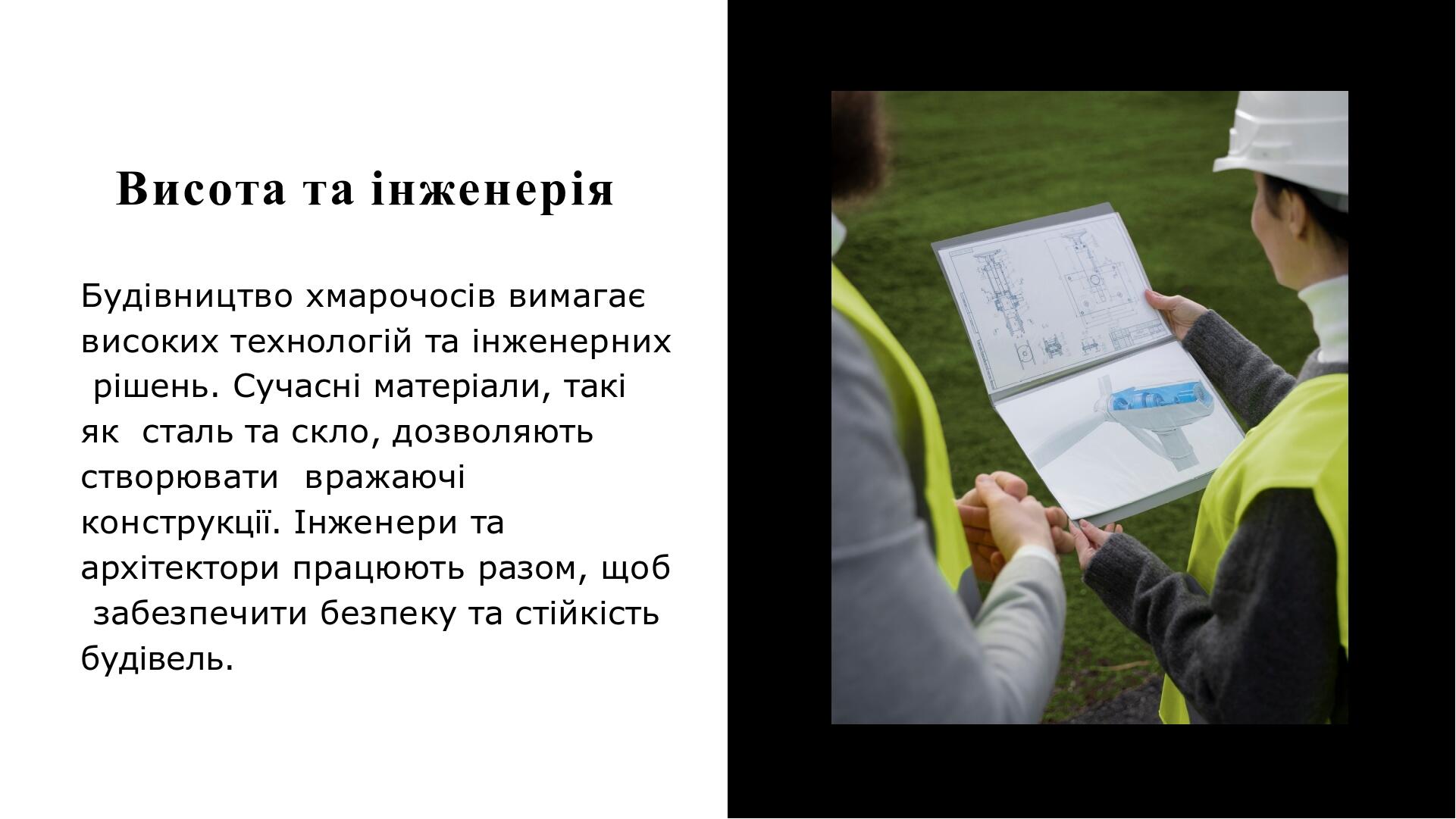 Висота та інженерія

Будівництво хмарочосів вимагає високих технологій та інженерних рішень. Сучасні матеріали, такі як сталь та скло, дозволяють створювати вражаючі конструкції. Інженери та архітектори працюють разом, щоб забезпечити безпеку та стійкість будівель.